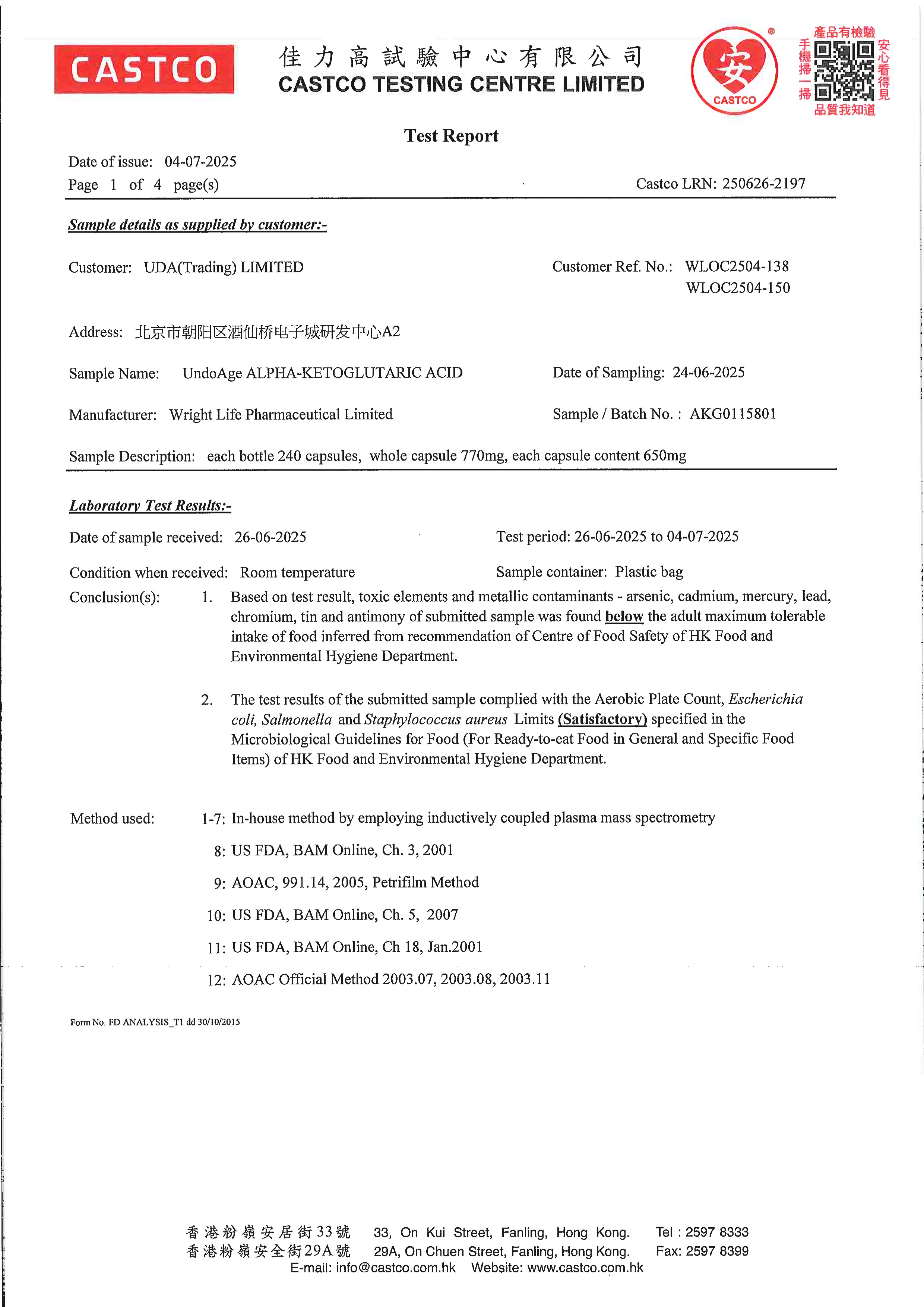 CASTCO

佳力高試驗中心有限公司
CASTCO TESTING CENTRE LIMITED

安
CASTCO

產品有檢驗
手機掃一掃
安心看得見
品質我知道

Test Report

Date of issue: 04-07-2025
Page 1 of 4 page(s)

Castco LRN: 250626-2197

Sample details as supplied by customer:-

Customer: UDA(Trading) LIMITED

Customer Ref. No.: WLOC2504-138
WLOC2504-150

Address: 北京市朝阳区酒仙桥电子城研发中心A2

Sample Name: UndoAge ALPHA-KETOGLUTARIC ACID

Date of Sampling: 24-06-2025

Manufacturer: Wright Life Pharmaceutical Limited

Sample / Batch No. : AKG0115801

Sample Description: each bottle 240 capsules, whole capsule 770mg, each capsule content 650mg

Laboratory Test Results:-

Date of sample received: 26-06-2025

Test period: 26-06-2025 to 04-07-2025

Condition when received: Room temperature

Sample container: Plastic bag

Conclusion(s): 1. Based on test result, toxic elements and metallic contaminants - arsenic, cadmium, mercury, lead, chromium, tin and antimony of submitted sample was found below the adult maximum tolerable intake of food inferred from recommendation of Centre of Food Safety of HK Food and Environmental Hygiene Department.

2. The test results of the submitted sample complied with the Aerobic Plate Count, Escherichia coli, Salmonella and Staphylococcus aureus Limits (Satisfactory) specified in the Microbiological Guidelines for Food (For Ready-to-eat Food in General and Specific Food Items) of HK Food and Environmental Hygiene Department.

Method used: 1-7: In-house method by employing inductively coupled plasma mass spectrometry
8: US FDA, BAM Online, Ch. 3, 2001
9: AOAC, 991.14, 2005, Petrifilm Method
10: US FDA, BAM Online, Ch. 5, 2007
11: US FDA, BAM Online, Ch 18, Jan.2001
12: AOAC Official Method 2003.07, 2003.08, 2003.11

Form No. FD ANALYSIS_T1 dd 30/10/2015

香港粉嶺安居街33號 33, On Kui Street, Fanling, Hong Kong. Tel : 2597 8333
香港粉嶺安全街29A號 29A, On Chuen Street, Fanling, Hong Kong. Fax: 2597 8399
E-mail: info@castco.com.hk Website: www.castco.com.hk